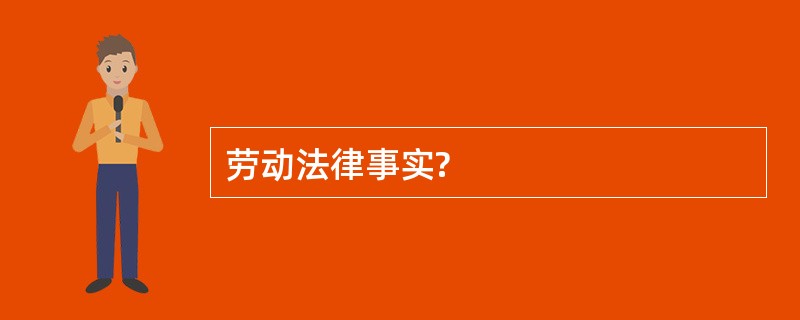 劳动法律事实?